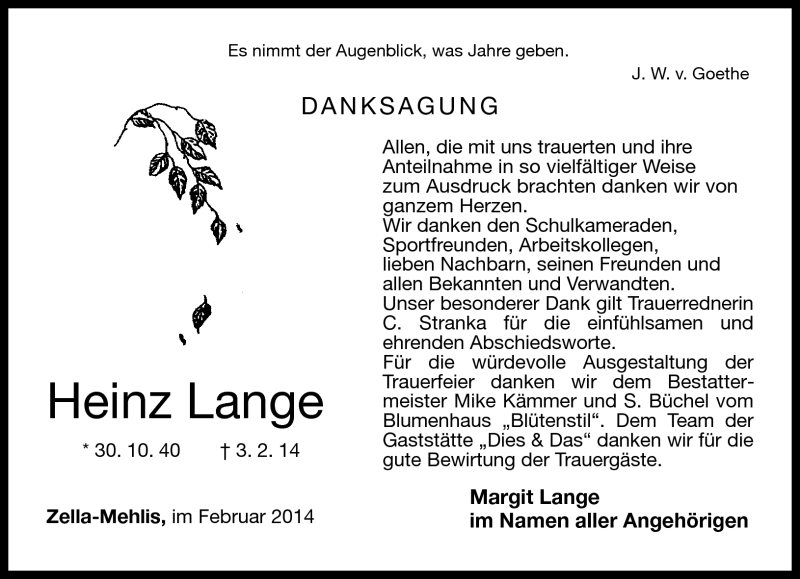 Es nimmt der Augenblick, was Jahre geben.

J. W. v. Goethe

DANKSAGUNG

Heinz Lange

* 30. 10. 40 † 3. 2. 14

Zella-Mehlis, im Februar 2014

Allen, die mit uns trauerten und ihre Anteilnahme in so vielfältiger Weise zum Ausdruck brachten danken wir von ganzem Herzen.
Wir danken den Schulkameraden, Sportfreunden, Arbeitskollegen, lieben Nachbarn, seinen Freunden und allen Bekannten und Verwandten.
Unser besonderer Dank gilt Trauerrednerin C. Stranka für die einfühlsamen und ehrenden Abschiedsworte.
Für die würdevolle Ausgestaltung der Trauerfeier danken wir dem Bestattermeister Mike Kämmer und S. Büchel vom Blumenhaus „Blütenstil“. Dem Team der Gaststätte „Dies & Das“ danken wir für die gute Bewirtung der Trauergäste.

Margit Lange
im Namen aller Angehörigen